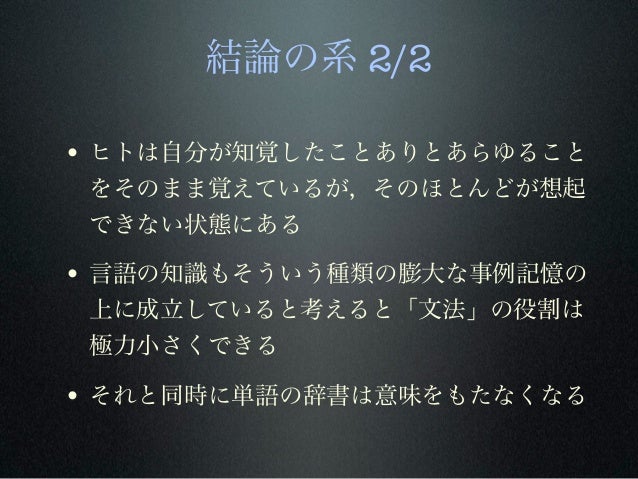 結論の系 2/2

• ヒトは自分が知覚したことありとあらゆることをそのまま覚えているが，そのほとんどが想起できない状態にある

• 言語の知識もそういう種類の膨大な事例記憶の上に成立していると考えると「文法」の役割は極力小さくできる

• それと同時に単語の辞書は意味をもたなくなる